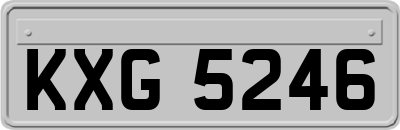 KXG 5246